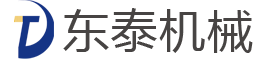 东泰机械